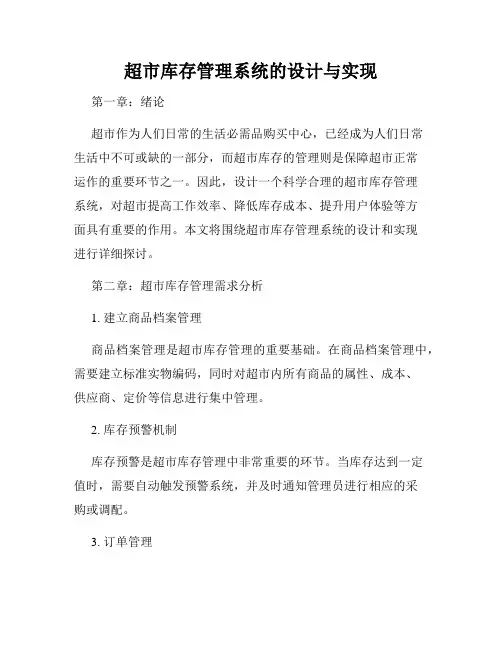 超市库存管理系统的设计与实现

第一章：绪论

超市作为人们日常的生活必需品购买中心，已经成为人们日常生活中不可或缺的一部分，而超市库存的管理则是保障超市正常运作的重要环节之一。因此，设计一个科学合理的超市库存管理系统，对超市提高工作效率、降低库存成本、提升用户体验等方面具有重要的作用。本文将围绕超市库存管理系统的设计和实现进行详细探讨。

第二章：超市库存管理需求分析

1. 建立商品档案管理

商品档案管理是超市库存管理的重要基础。在商品档案管理中，需要建立标准实物编码，同时对超市内所有商品的属性、成本、供应商、定价等信息进行集中管理。

2. 库存预警机制

库存预警是超市库存管理中非常重要的环节。当库存达到一定值时，需要自动触发预警系统，并及时通知管理员进行相应的采购或调配。

3. 订单管理